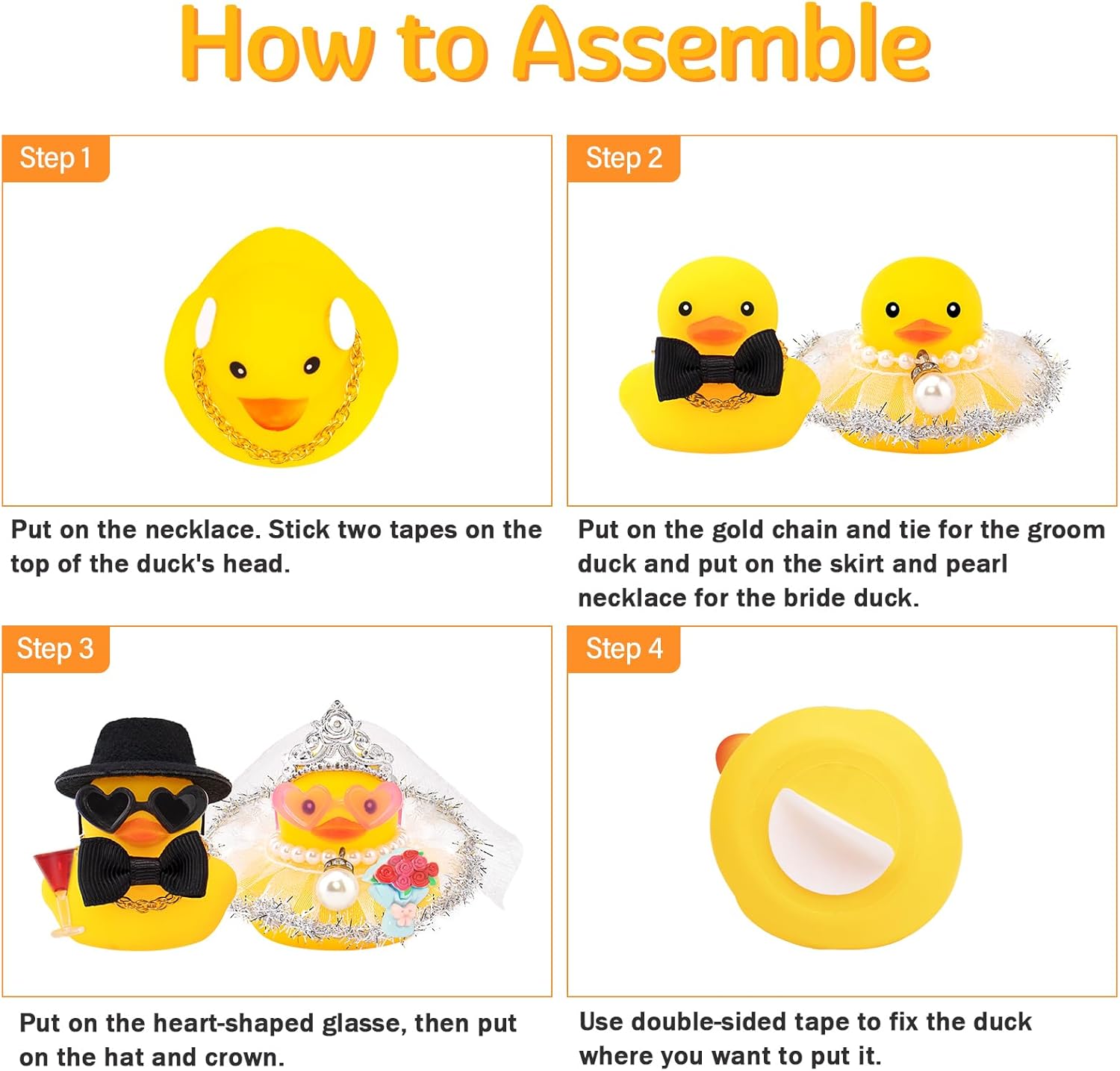 How to Assemble

Step 1

Put on the necklace. Stick two tapes on the top of the duck's head.

Step 2

Put on the gold chain and tie for the groom duck and put on the skirt and pearl necklace for the bride duck.

Step 3

Put on the heart-shaped glasse, then put on the hat and crown.

Step 4

Use double-sided tape to fix the duck where you want to put it.